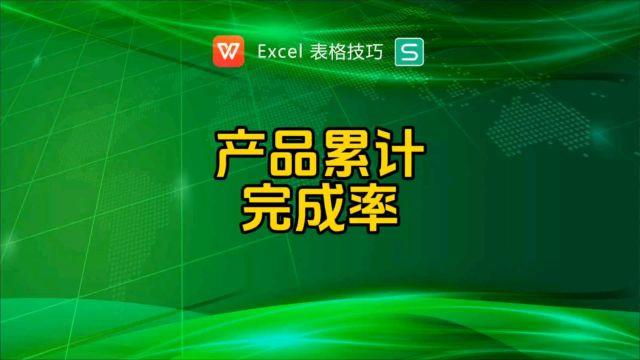 W Excel 表格技巧 S

产品累计
完成率